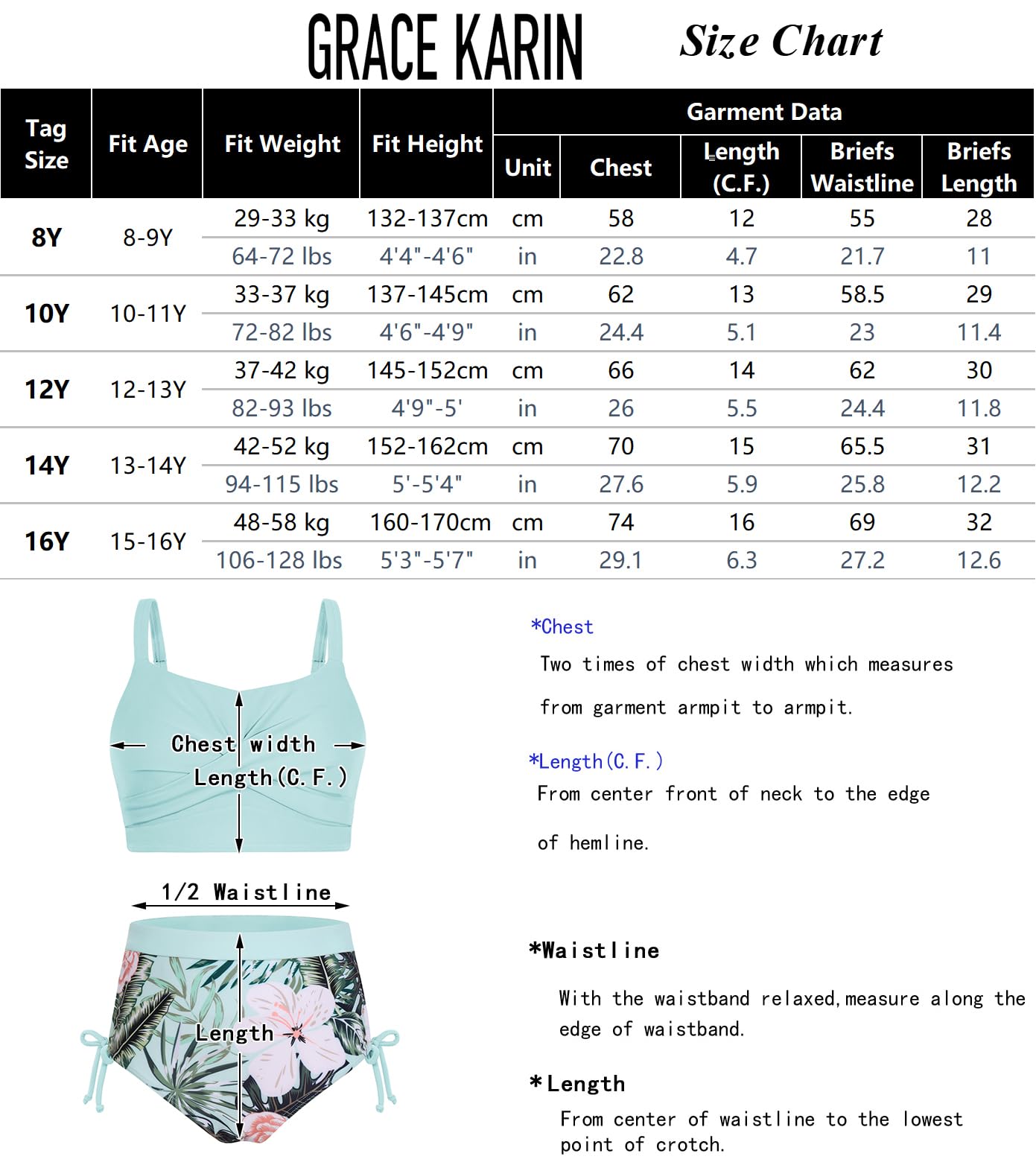 GRACE KARIN Size Chart

| Tag Size | Fit Age | Fit Weight | Fit Height | Garment Data: Unit | Chest | Length (C.F.) | Briefs Waistline | Briefs Length |
|---|---|---|---|---|---|---|---|---|
| 8Y | 8-9Y | 29-33 kg | 132-137cm | cm | 58 | 12 | 55 | 28 |
| | | 64-72 lbs | 4'4"-4'6" | in | 22.8 | 4.7 | 21.7 | 11 |
| 10Y | 10-11Y | 33-37 kg | 137-145cm | cm | 62 | 13 | 58.5 | 29 |
| | | 72-82 lbs | 4'6"-4'9" | in | 24.4 | 5.1 | 23 | 11.4 |
| 12Y | 12-13Y | 37-42 kg | 145-152cm | cm | 66 | 14 | 62 | 30 |
| | | 82-93 lbs | 4'9"-5' | in | 26 | 5.5 | 24.4 | 11.8 |
| 14Y | 13-14Y | 42-52 kg | 152-162cm | cm | 70 | 15 | 65.5 | 31 |
| | | 94-115 lbs | 5'-5'4" | in | 27.6 | 5.9 | 25.8 | 12.2 |
| 16Y | 15-16Y | 48-58 kg | 160-170cm | cm | 74 | 16 | 69 | 32 |
| | | 106-128 lbs | 5'3"-5'7" | in | 29.1 | 6.3 | 27.2 | 12.6 |

Chest width
Length(C.F.)

1/2 Waistline
Length

*Chest
Two times of chest width which measures from garment armpit to armpit.

*Length(C.F.)
From center front of neck to the edge of hemline.

*Waistline
With the waistband relaxed,measure along the edge of waistband.

*Length
From center of waistline to the lowest point of crotch.